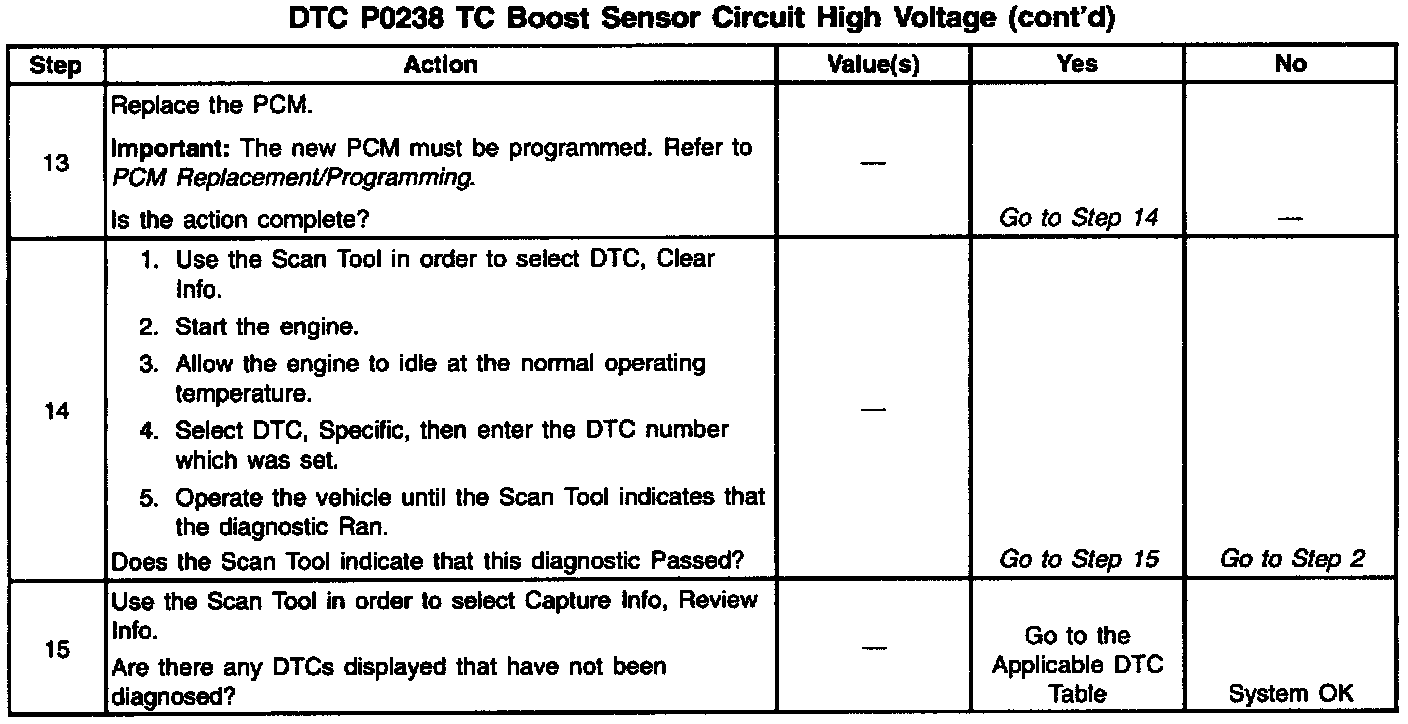 DTC P0238 TC Boost Sensor Circuit High Voltage (cont'd)

| Step | Action | Value(s) | Yes | No |
|---|---|---|---|---|
| 13 | Replace the PCM. Important: The new PCM must be programmed. Refer to PCM Replacement/Programming. Is the action complete? | — | Go to Step 14 | — |
| 14 | 1. Use the Scan Tool in order to select DTC, Clear Info. 2. Start the engine. 3. Allow the engine to idle at the normal operating temperature. 4. Select DTC, Specific, then enter the DTC number which was set. 5. Operate the vehicle until the Scan Tool indicates that the diagnostic Ran. Does the Scan Tool indicate that this diagnostic Passed? | — | Go to Step 15 | Go to Step 2 |
| 15 | Use the Scan Tool in order to select Capture Info, Review Info. Are there any DTCs displayed that have not been diagnosed? | — | Go to the Applicable DTC Table | System OK |